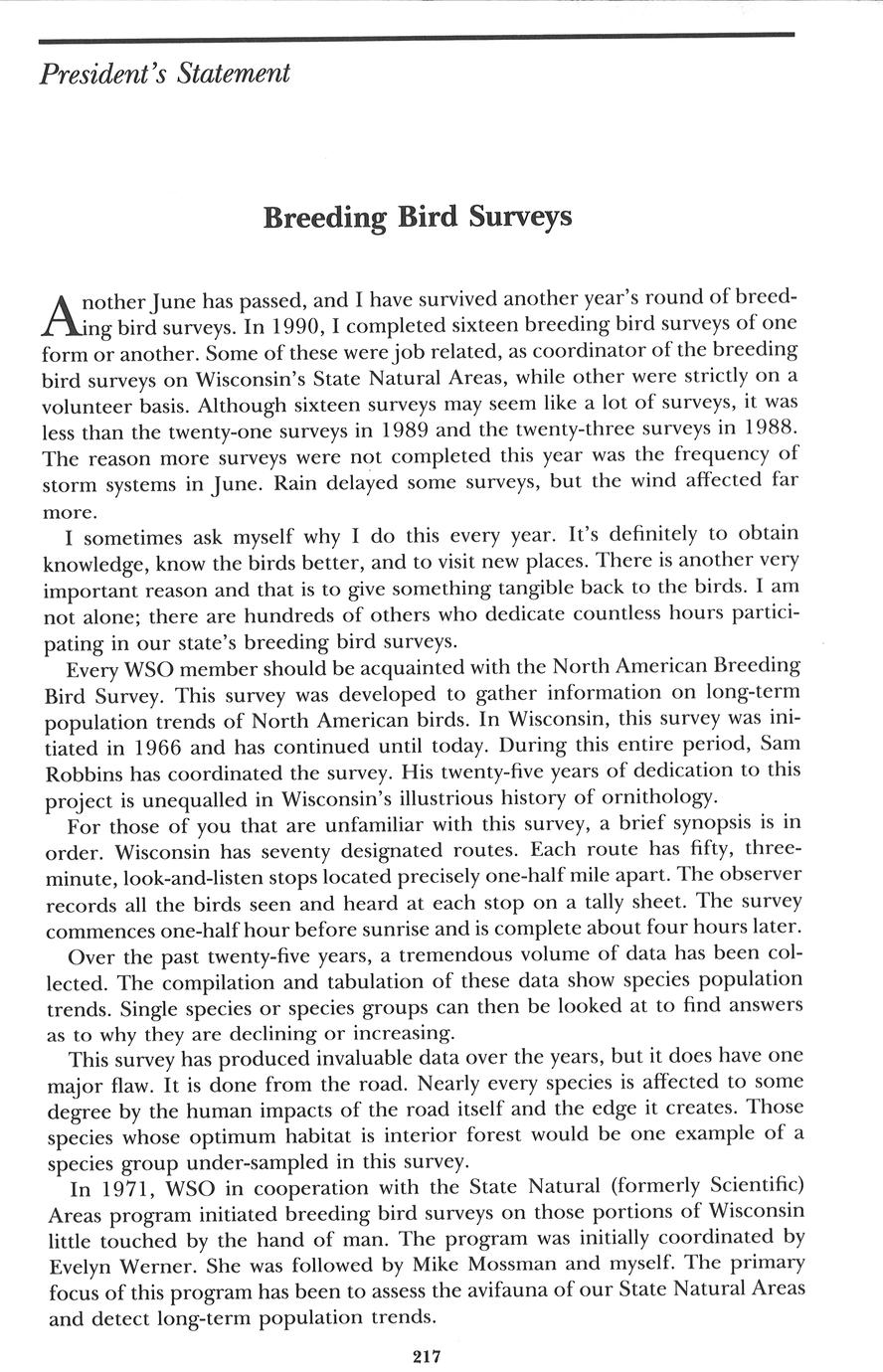 President's Statement

Breeding Bird Surveys

Another June has passed, and I have survived another year's round of breeding bird surveys. In 1990, I completed sixteen breeding bird surveys of one form or another. Some of these were job related, as coordinator of the breeding bird surveys on Wisconsin's State Natural Areas, while other were strictly on a volunteer basis. Although sixteen surveys may seem like a lot of surveys, it was less than the twenty-one surveys in 1989 and the twenty-three surveys in 1988. The reason more surveys were not completed this year was the frequency of storm systems in June. Rain delayed some surveys, but the wind affected far more.

I sometimes ask myself why I do this every year. It's definitely to obtain knowledge, know the birds better, and to visit new places. There is another very important reason and that is to give something tangible back to the birds. I am not alone; there are hundreds of others who dedicate countless hours participating in our state's breeding bird surveys.

Every WSO member should be acquainted with the North American Breeding Bird Survey. This survey was developed to gather information on long-term population trends of North American birds. In Wisconsin, this survey was initiated in 1966 and has continued until today. During this entire period, Sam Robbins has coordinated the survey. His twenty-five years of dedication to this project is unequalled in Wisconsin's illustrious history of ornithology.

For those of you that are unfamiliar with this survey, a brief synopsis is in order. Wisconsin has seventy designated routes. Each route has fifty, three-minute, look-and-listen stops located precisely one-half mile apart. The observer records all the birds seen and heard at each stop on a tally sheet. The survey commences one-half hour before sunrise and is complete about four hours later.

Over the past twenty-five years, a tremendous volume of data has been collected. The compilation and tabulation of these data show species population trends. Single species or species groups can then be looked at to find answers as to why they are declining or increasing.

This survey has produced invaluable data over the years, but it does have one major flaw. It is done from the road. Nearly every species is affected to some degree by the human impacts of the road itself and the edge it creates. Those species whose optimum habitat is interior forest would be one example of a species group under-sampled in this survey.

In 1971, WSO in cooperation with the State Natural (formerly Scientific) Areas program initiated breeding bird surveys on those portions of Wisconsin little touched by the hand of man. The program was initially coordinated by Evelyn Werner. She was followed by Mike Mossman and myself. The primary focus of this program has been to assess the avifauna of our State Natural Areas and detect long-term population trends.

217